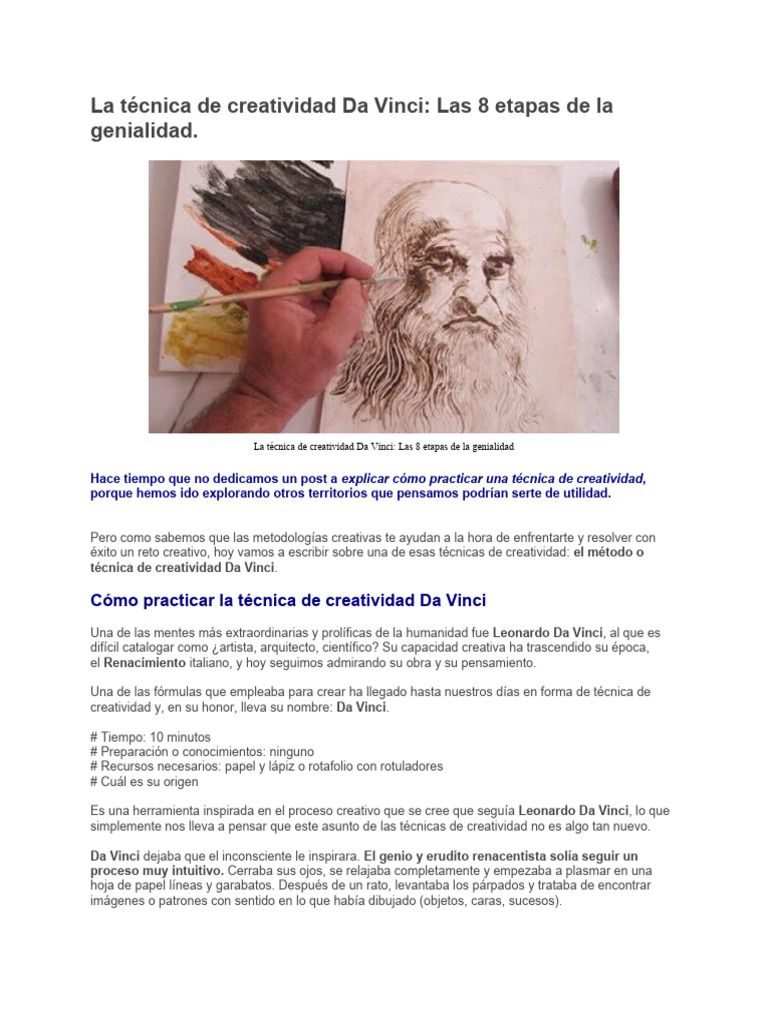 La técnica de creatividad Da Vinci: Las 8 etapas de la genialidad.

La técnica de creatividad Da Vinci: Las 8 etapas de la genialidad

Hace tiempo que no dedicamos un post a explicar cómo practicar una técnica de creatividad, porque hemos ido explorando otros territorios que pensamos podrían serte de utilidad.

Pero como sabemos que las metodologías creativas te ayudan a la hora de enfrentarte y resolver con éxito un reto creativo, hoy vamos a escribir sobre una de esas técnicas de creatividad: el método o técnica de creatividad Da Vinci.

Cómo practicar la técnica de creatividad Da Vinci

Una de las mentes más extraordinarias y prolíficas de la humanidad fue Leonardo Da Vinci, al que es difícil catalogar como ¿artista, arquitecto, científico? Su capacidad creativa ha trascendido su época, el Renacimiento italiano, y hoy seguimos admirando su obra y su pensamiento.

Una de las fórmulas que empleaba para crear ha llegado hasta nuestros días en forma de técnica de creatividad y, en su honor, lleva su nombre: Da Vinci.

# Tiempo: 10 minutos
# Preparación o conocimientos: ninguno
# Recursos necesarios: papel y lápiz o rotafolio con rotuladores
# Cuál es su origen

Es una herramienta inspirada en el proceso creativo que se cree que seguía Leonardo Da Vinci, lo que simplemente nos lleva a pensar que este asunto de las técnicas de creatividad no es algo tan nuevo.

Da Vinci dejaba que el inconsciente le inspirara. El genio y erudito renacentista solía seguir un proceso muy intuitivo. Cerraba sus ojos, se relajaba completamente y empezaba a plasmar en una hoja de papel líneas y garabatos. Después de un rato, levantaba los párpados y trataba de encontrar imágenes o patrones con sentido en lo que había dibujado (objetos, caras, sucesos).